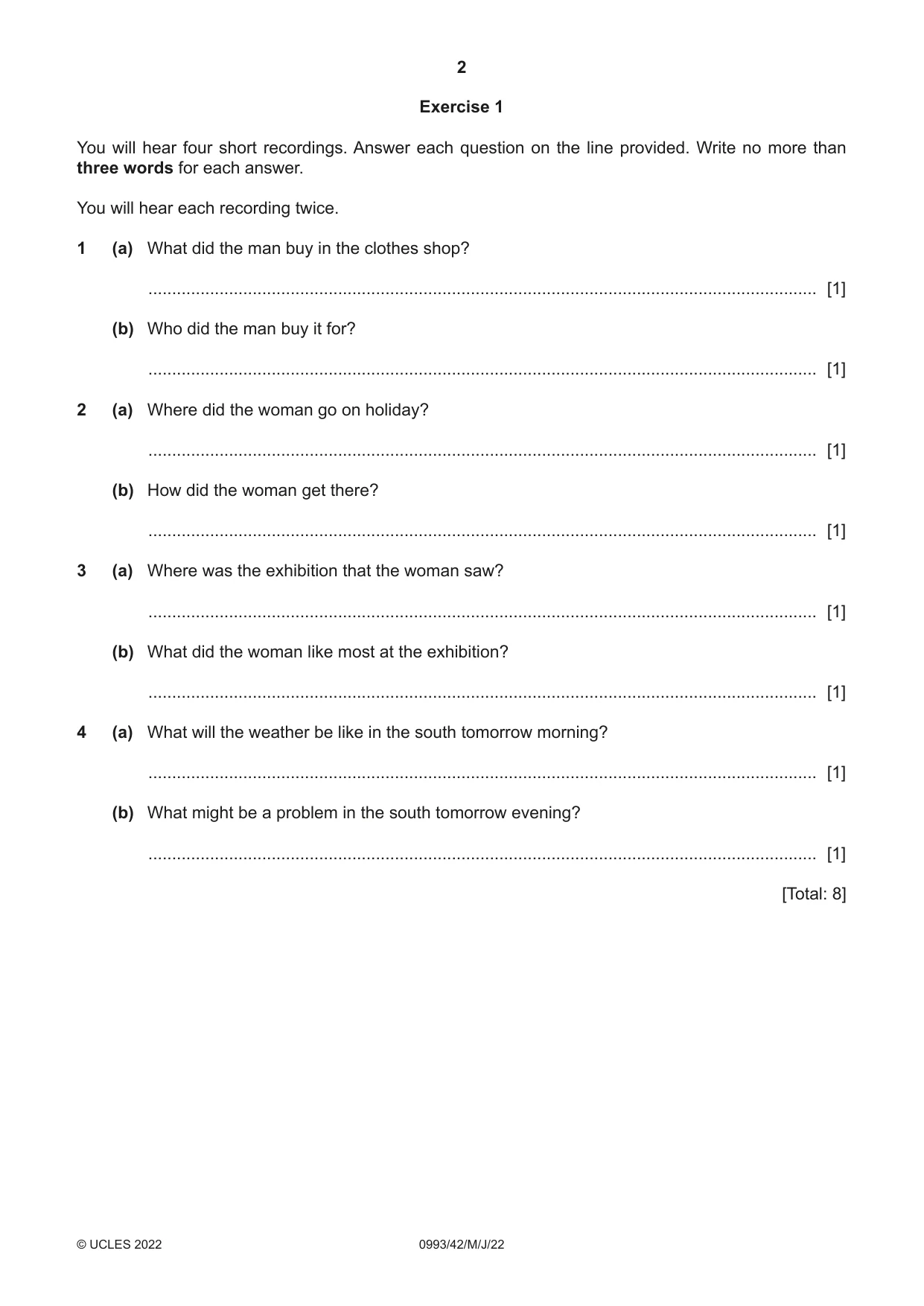 2

Exercise 1

You will hear four short recordings. Answer each question on the line provided. Write no more than three words for each answer.

You will hear each recording twice.

1 (a) What did the man buy in the clothes shop?

____ [1]

(b) Who did the man buy it for?

____ [1]

2 (a) Where did the woman go on holiday?

____ [1]

(b) How did the woman get there?

____ [1]

3 (a) Where was the exhibition that the woman saw?

____ [1]

(b) What did the woman like most at the exhibition?

____ [1]

4 (a) What will the weather be like in the south tomorrow morning?

____ [1]

(b) What might be a problem in the south tomorrow evening?

____ [1]

[Total: 8]

© UCLES 2022 0993/42/M/J/22